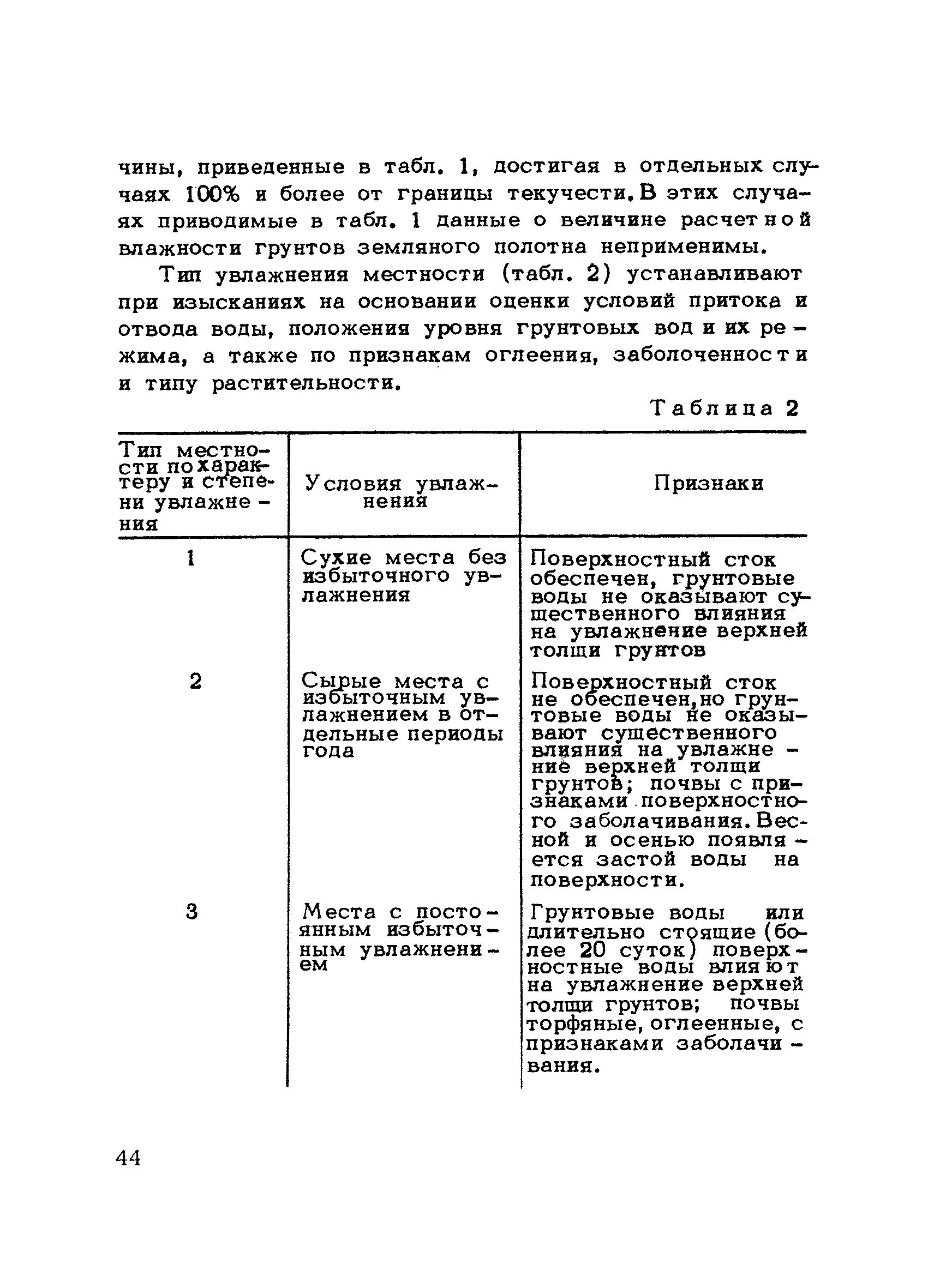 чины, приведенные в табл. 1, достигая в отдельных случаях 100% и более от границы текучести. В этих случаях приводимые в табл. 1 данные о величине расчетной влажности грунтов земляного полотна неприменимы.

Тип увлажнения местности (табл. 2) устанавливают при изысканиях на основании оценки условий притока и отвода воды, положения уровня грунтовых вод и их режима, а также по признакам оглеения, заболоченности и типу растительности.

Таблица 2

| Тип местности по характеру и степени увлажнения | Условия увлажнения | Признаки |
|---|---|---|
| 1 | Сухие места без избыточного увлажнения | Поверхностный сток обеспечен, грунтовые воды не оказывают существенного влияния на увлажнение верхней толщи грунтов |
| 2 | Сырые места с избыточным увлажнением в отдельные периоды года | Поверхностный сток не обеспечен, но грунтовые воды не оказывают существенного влияния на увлажнение верхней толщи грунтов; почвы с признаками поверхностного заболачивания. Весной и осенью появляется застой воды на поверхности. |
| 3 | Места с постоянным избыточным увлажнением | Грунтовые воды или длительно стоящие (более 20 суток) поверхностные воды влияют на увлажнение верхней толщи грунтов; почвы торфяные, оглеенные, с признаками заболачивания. |

44